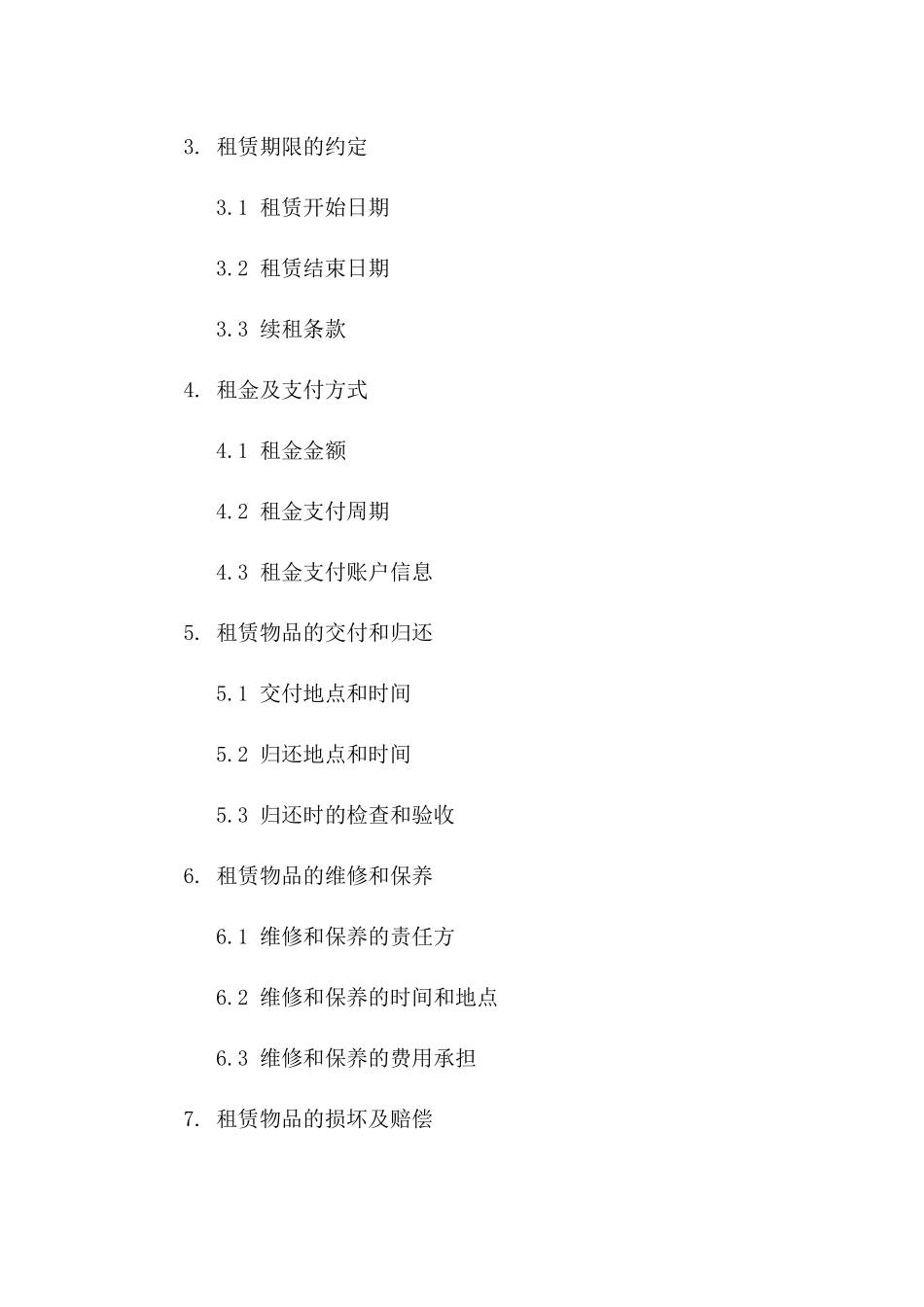 3. 租赁期限的约定

3.1 租赁开始日期

3.2 租赁结束日期

3.3 续租条款

4. 租金及支付方式

4.1 租金金额

4.2 租金支付周期

4.3 租金支付账户信息

5. 租赁物品的交付和归还

5.1 交付地点和时间

5.2 归还地点和时间

5.3 归还时的检查和验收

6. 租赁物品的维修和保养

6.1 维修和保养的责任方

6.2 维修和保养的时间和地点

6.3 维修和保养的费用承担

7. 租赁物品的损坏及赔偿